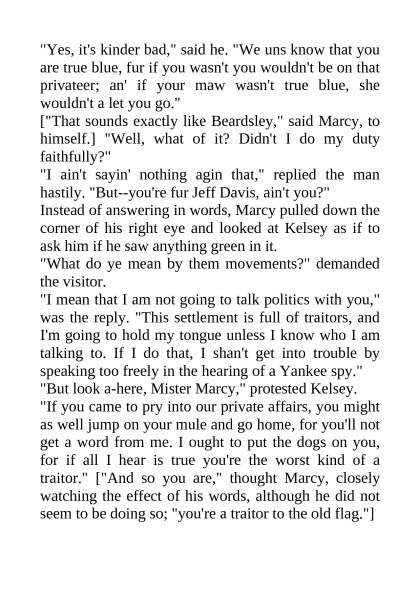 "Yes, it's kinder bad," said he. "We uns know that you are true blue, fur if you wasn't you wouldn't be on that privateer; an' if your maw wasn't true blue, she wouldn't a let you go."

["That sounds exactly like Beardsley," said Marcy, to himself.] "Well, what of it? Didn't I do my duty faithfully?"

"I ain't sayin' nothing agin that," replied the man hastily. "But--you're fur Jeff Davis, ain't you?"

Instead of answering in words, Marcy pulled down the corner of his right eye and looked at Kelsey as if to ask him if he saw anything green in it.

"What do ye mean by them movements?" demanded the visitor.

"I mean that I am not going to talk politics with you," was the reply. "This settlement is full of traitors, and I'm going to hold my tongue unless I know who I am talking to. If I do that, I shan't get into trouble by speaking too freely in the hearing of a Yankee spy."

"But look a-here, Mister Marcy," protested Kelsey.

"If you came to pry into our private affairs, you might as well jump on your mule and go home, for you'll not get a word from me. I ought to put the dogs on you, for if all I hear is true you're the worst kind of a traitor." ["And so you are," thought Marcy, closely watching the effect of his words, although he did not seem to be doing so; "you're a traitor to the old flag."]